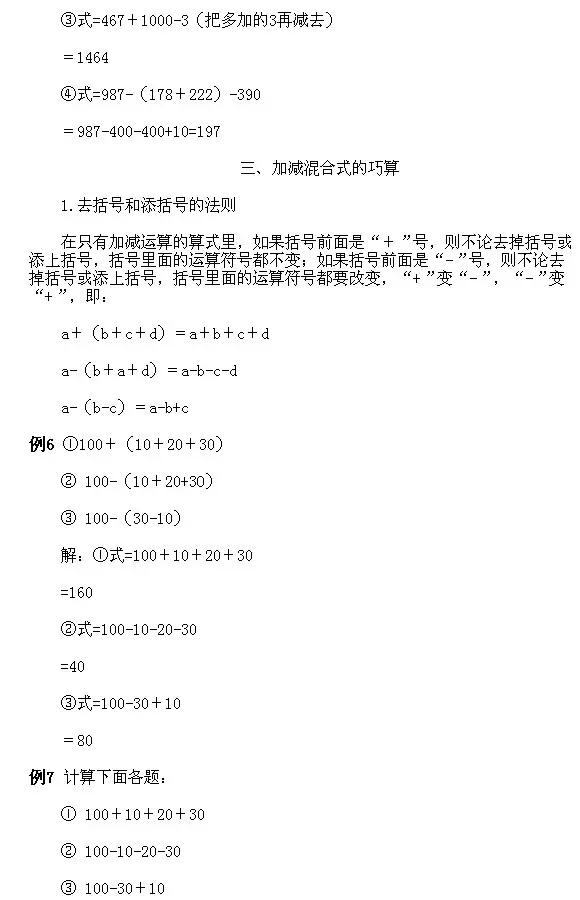 ③式=467＋1000-3（把多加的3再减去）

＝1464

④式=987-（178＋222）-390

＝987-400-400+10=197

三、加减混合式的巧算

1.去括号和添括号的法则

在只有加减运算的算式里，如果括号前面是“＋”号，则不论去掉括号或添上括号，括号里面的运算符号都不变；如果括号前面是“-”号，则不论去掉括号或添上括号，括号里面的运算符号都要改变，“+”变“-”，“-”变“+”，即：

a＋（b＋c＋d）＝a＋b＋c＋d

a-（b＋a＋d）＝a-b-c-d

a-（b-c）＝a-b+c

例6 ①100＋（10＋20＋30）

② 100-（10＋20+30）

③ 100-（30-10）

解：①式=100＋10＋20＋30

=160

②式=100-10-20-30

=40

③式=100-30＋10

＝80

例7 计算下面各题：

① 100＋10＋20＋30

② 100-10-20-30

③ 100-30＋10